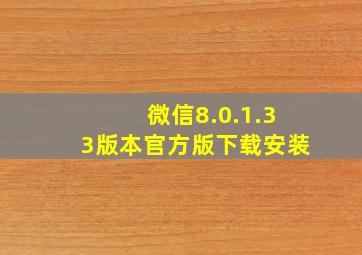 微信8.0.1.3
3版本官方版下载安装